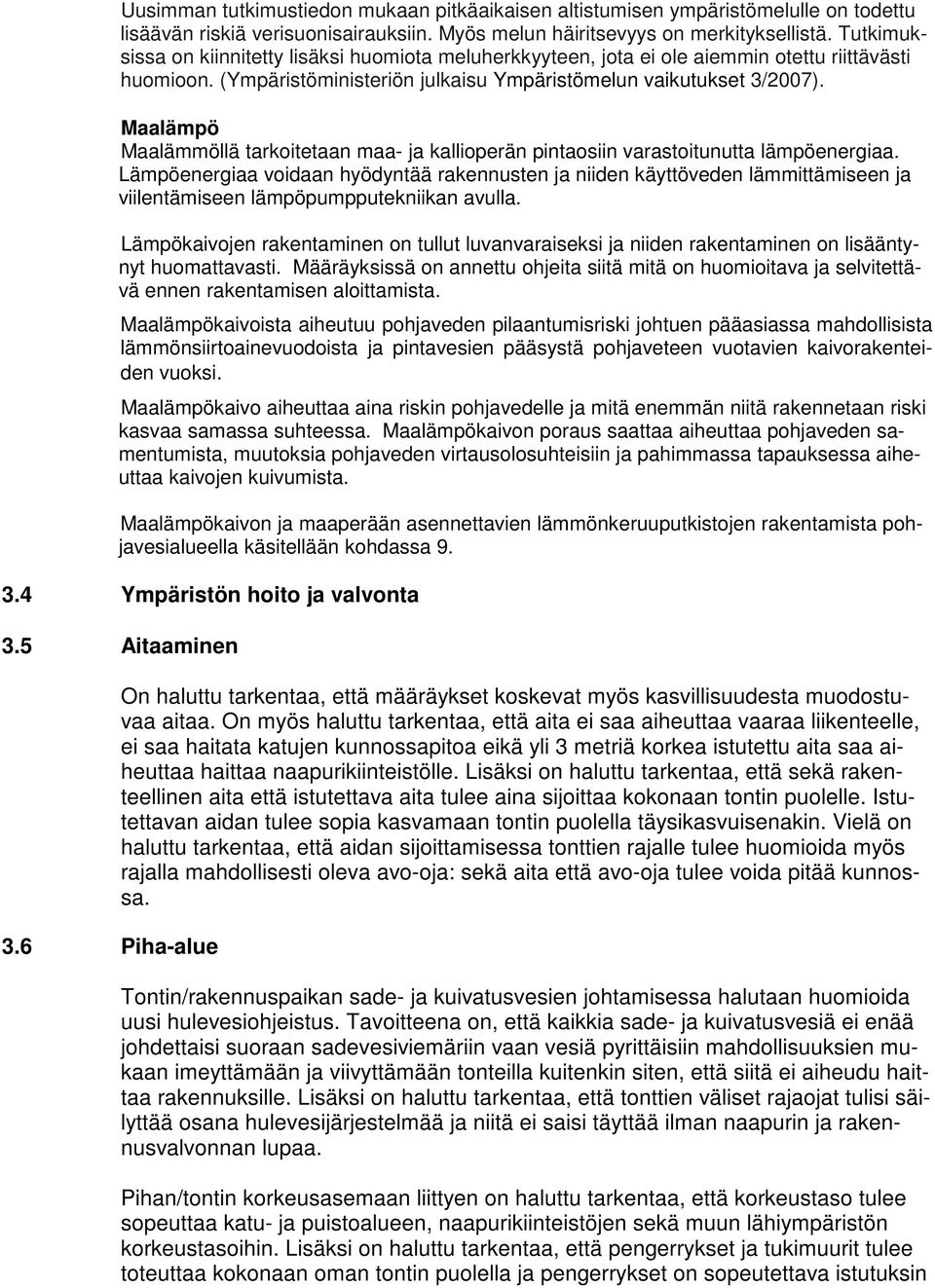 Uusimman tutkimustiedon mukaan pitkäaikaisen altistumisen ympäristömelulle on todettu lisäävän riskiä verisuonisairauksiin. Myös melun häiritsevyys on merkityksellistä. Tutkimuksissa on kiinnitetty lisäksi huomiota meluherkkyyteen, jota ei ole aiemmin otettu riittävästi huomioon. (Ympäristöministeriön julkaisu Ympäristömelun vaikutukset 3/2007).

Maalämpö
Maalämmöllä tarkoitetaan maa- ja kallioperän pintaosiin varastoitunutta lämpöenergiaa. Lämpöenergiaa voidaan hyödyntää rakennusten ja niiden käyttöveden lämmittämiseen ja viilentämiseen lämpöpumpputekniikan avulla.

Lämpökaivojen rakentaminen on tullut luvanvaraiseksi ja niiden rakentaminen on lisääntynyt huomattavasti. Määräyksissä on annettu ohjeita siitä mitä on huomioitava ja selvitettävä ennen rakentamisen aloittamista.

Maalämpökaivoista aiheutuu pohjaveden pilaantumisriski johtuen pääasiassa mahdollisista lämmönsiirtoainevuodoista ja pintavesien pääsystä pohjaveteen vuotavien kaivorakenteiden vuoksi.

Maalämpökaivo aiheuttaa aina riskin pohjavedelle ja mitä enemmän niitä rakennetaan riski kasvaa samassa suhteessa. Maalämpökaivon poraus saattaa aiheuttaa pohjaveden samentumista, muutoksia pohjaveden virtausolosuhteisiin ja pahimmassa tapauksessa aiheuttaa kaivojen kuivumista.

Maalämpökaivon ja maaperään asennettavien lämmönkeruuputkistojen rakentamista pohjavesialueella käsitellään kohdassa 9.

3.4 Ympäristön hoito ja valvonta

3.5 Aitaaminen

On haluttu tarkentaa, että määräykset koskevat myös kasvillisuudesta muodostuvaa aitaa. On myös haluttu tarkentaa, että aita ei saa aiheuttaa vaaraa liikenteelle, ei saa haitata katujen kunnossapitoa eikä yli 3 metriä korkea istutettu aita saa aiheuttaa haittaa naapurikiinteistölle. Lisäksi on haluttu tarkentaa, että sekä rakenteellinen aita että istutettava aita tulee aina sijoittaa kokonaan tontin puolelle. Istutettavan aidan tulee sopia kasvamaan tontin puolella täysikasvuisenakin. Vielä on haluttu tarkentaa, että aidan sijoittamisessa tonttien rajalle tulee huomioida myös rajalla mahdollisesti oleva avo-oja: sekä aita että avo-oja tulee voida pitää kunnossa.

3.6 Piha-alue

Tontin/rakennuspaikan sade- ja kuivatusvesien johtamisessa halutaan huomioida uusi hulevesiohjeistus. Tavoitteena on, että kaikkia sade- ja kuivatusvesiä ei enää johdettaisi suoraan sadevesiviemäriin vaan vesiä pyrittäisiin mahdollisuuksien mukaan imeyttämään ja viivyttämään tonteilla kuitenkin siten, että siitä ei aiheudu haittaa rakennuksille. Lisäksi on haluttu tarkentaa, että tonttien väliset rajaojat tulisi säilyttää osana hulevesijärjestelmää ja niitä ei saisi täyttää ilman naapurin ja rakennusvalvonnan lupaa.

Pihan/tontin korkeusasemaan liittyen on haluttu tarkentaa, että korkeustaso tulee sopeuttaa katu- ja puistoalueen, naapurikiinteistöjen sekä muun lähiympäristön korkeustasoihin. Lisäksi on haluttu tarkentaa, että pengerrykset ja tukimuurit tulee toteuttaa kokonaan oman tontin puolella ja pengerrykset on sopeutettava istutuksin